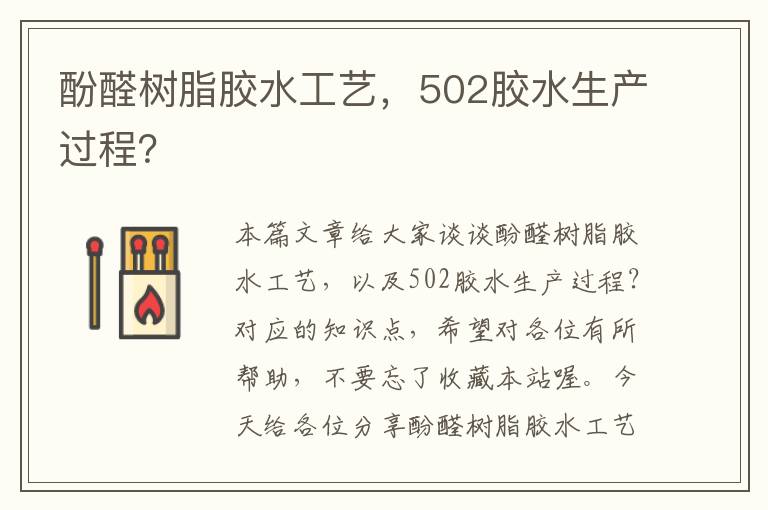 酚醛树脂胶水工艺，502胶水生产过程?

本篇文章给大家谈谈酚醛树脂胶水工艺，以及502胶水生产过程?对应的知识点，希望对各位有所帮助，不要忘了收藏本站喔。今天给各位分享酚醛树脂胶水工艺